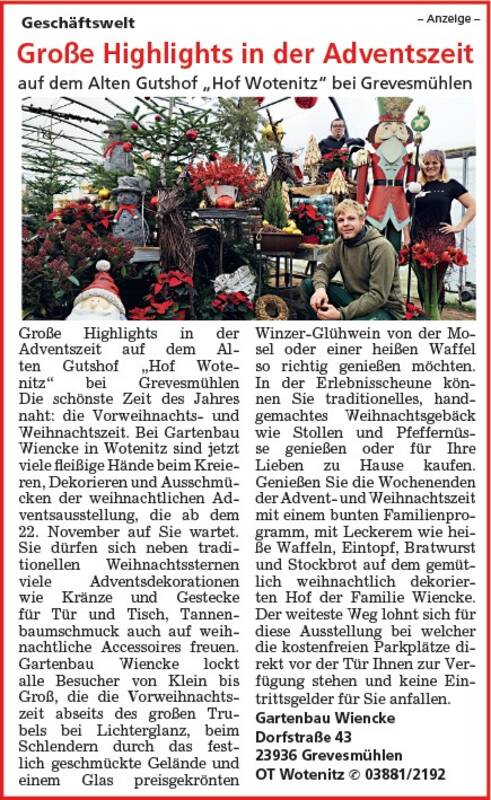 Geschäftswelt

– Anzeige –

Große Highlights in der Adventszeit

auf dem Alten Gutshof „Hof Wotenitz“ bei Grevesmühlen

Große Highlights in der Adventszeit auf dem Alten Gutshof „Hof Wotenitz“ bei Grevesmühlen Die schönste Zeit des Jahres naht: die Vorweihnachts- und Weihnachtszeit. Bei Gartenbau Wiencke in Wotenitz sind jetzt viele fleißige Hände beim Kreieren, Dekorieren und Ausschmücken der weihnachtlichen Adventsausstellung, die ab dem 22. November auf Sie wartet. Sie dürfen sich neben traditionellen Weihnachtssternen viele Adventsdekorationen wie Kränze und Gestecke für Tür und Tisch, Tannenbaumschmuck auch auf weihnachtliche Accessoires freuen. Gartenbau Wiencke lockt alle Besucher von Klein bis Groß, die die Vorweihnachtszeit abseits des großen Trubels bei Lichterglanz, beim Schlendern durch das festlich geschmückte Gelände und einem Glas preisgekrönten Winzer-Glühwein von der Mosel oder einer heißen Waffel so richtig genießen möchten. In der Erlebnisscheune können Sie traditionelles, handgemachtes Weihnachtsgebäck wie Stollen und Pfeffernüsse genießen oder für Ihre Lieben zu Hause kaufen. Genießen Sie die Wochenenden der Advent- und Weihnachtszeit mit einem bunten Familienprogramm, mit Leckerem wie heiße Waffeln, Eintopf, Bratwurst und Stockbrot auf dem gemütlich weihnachtlich dekorierten Hof der Familie Wiencke. Der weiteste Weg lohnt sich für diese Ausstellung bei welcher die kostenfreien Parkplätze direkt vor der Tür Ihnen zur Verfügung stehen und keine Eintrittsgelder für Sie anfallen.

Gartenbau Wiencke
Dorfstraße 43
23936 Grevesmühlen
OT Wotenitz ✆ 03881/2192